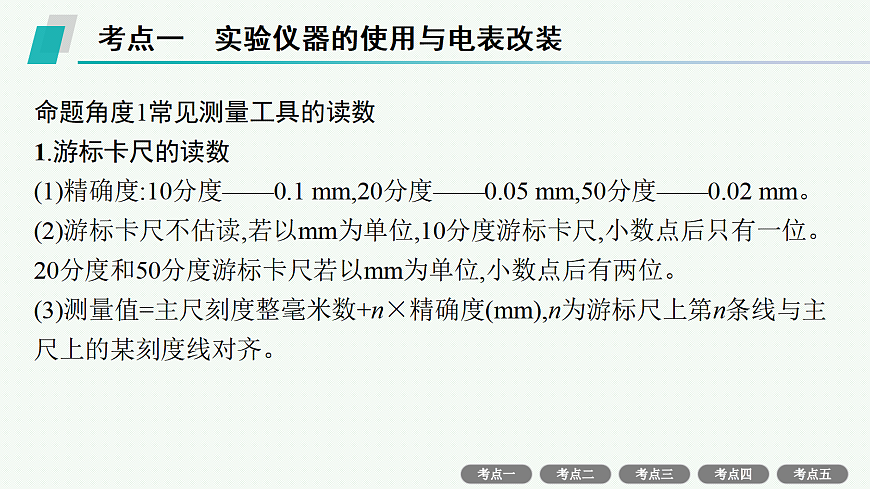 考点一　实验仪器的使用与电表改装

命题角度1常见测量工具的读数

1.游标卡尺的读数

(1)精确度:10分度——0.1 mm,20分度——0.05 mm,50分度——0.02 mm。

(2)游标卡尺不估读,若以mm为单位,10分度游标卡尺,小数点后只有一位。20分度和50分度游标卡尺若以mm为单位,小数点后有两位。

(3)测量值=主尺刻度整毫米数+n×精确度(mm),n为游标尺上第n条线与主尺上的某刻度线对齐。

考点一 考点二 考点三 考点四 考点五